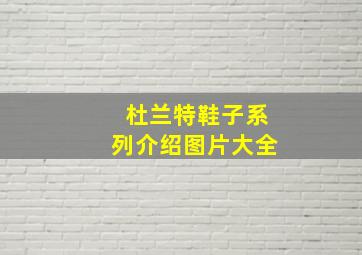 杜兰特鞋子系列介绍图片大全